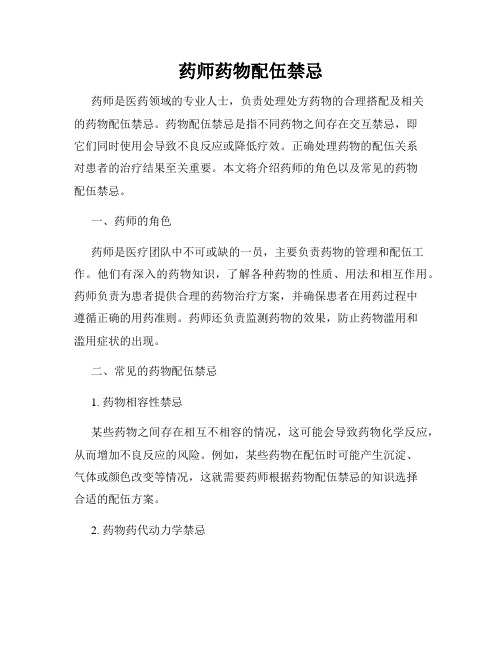 药师药物配伍禁忌

药师是医药领域的专业人士，负责处理处方药物的合理搭配及相关的药物配伍禁忌。药物配伍禁忌是指不同药物之间存在交互禁忌，即它们同时使用会导致不良反应或降低疗效。正确处理药物的配伍关系对患者的治疗结果至关重要。本文将介绍药师的角色以及常见的药物配伍禁忌。

一、药师的角色

药师是医疗团队中不可或缺的一员，主要负责药物的管理和配伍工作。他们有深入的药物知识，了解各种药物的性质、用法和相互作用。药师负责为患者提供合理的药物治疗方案，并确保患者在用药过程中遵循正确的用药准则。药师还负责监测药物的效果，防止药物滥用和滥用症状的出现。

二、常见的药物配伍禁忌

1. 药物相容性禁忌

某些药物之间存在相互不相容的情况，这可能会导致药物化学反应，从而增加不良反应的风险。例如，某些药物在配伍时可能产生沉淀、气体或颜色改变等情况，这就需要药师根据药物配伍禁忌的知识选择合适的配伍方案。

2. 药物药代动力学禁忌